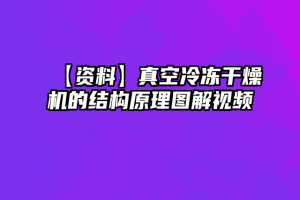 【资料】真空冷冻干燥机的结构原理图解视频